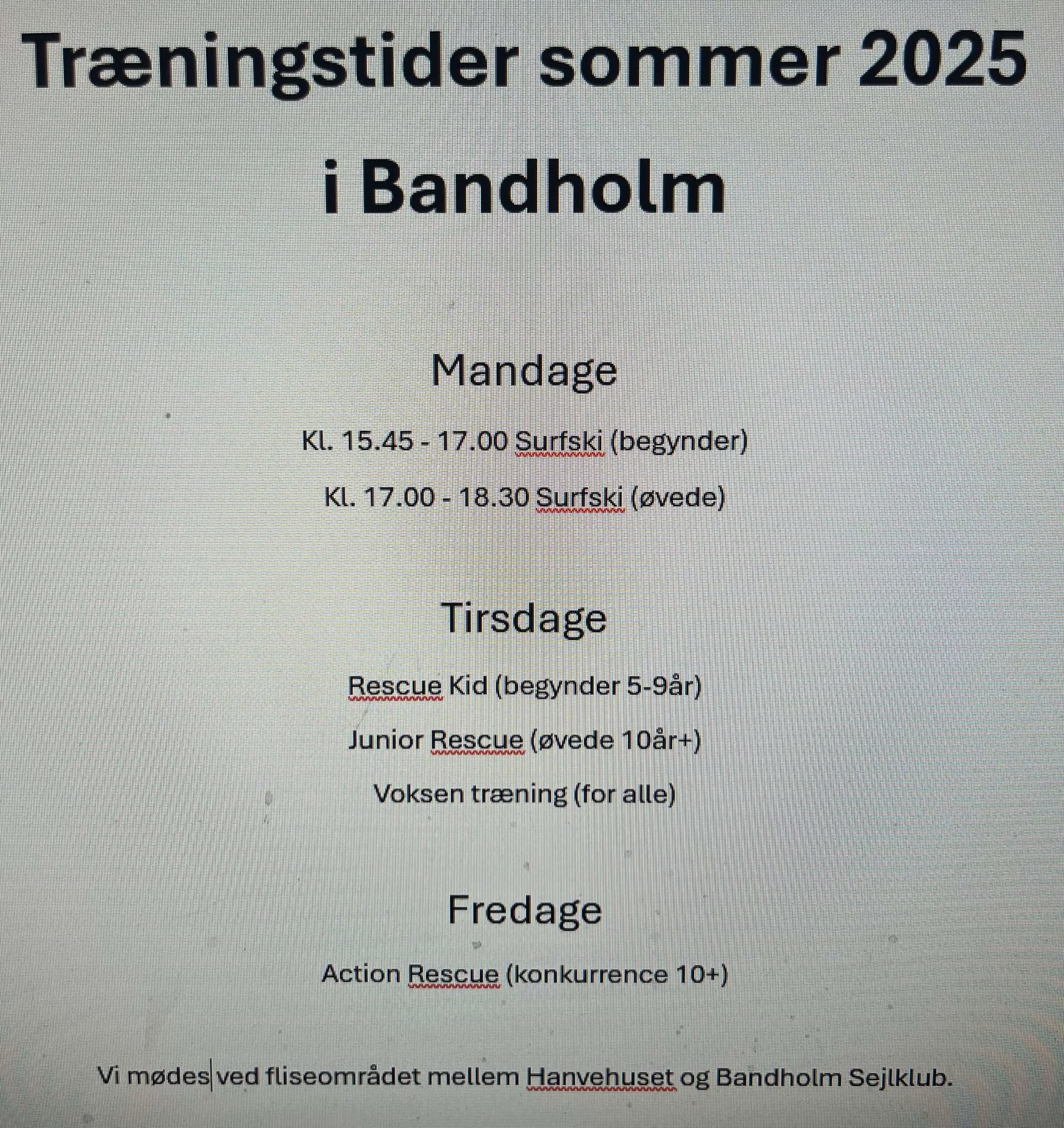 Træningstider sommer 2025

i Bandholm

Mandage

Kl. 15.45 - 17.00 Surfski (begynder)

Kl. 17.00 - 18.30 Surfski (øvede)

Tirsdage

Rescue Kid (begynder 5-9år)

Junior Rescue (øvede 10år+)

Voksen træning (for alle)

Fredage

Action Rescue (konkurrence 10+)

Vi mødes ved fliseområdet mellem Hanvehuset og Bandholm Sejlklub.